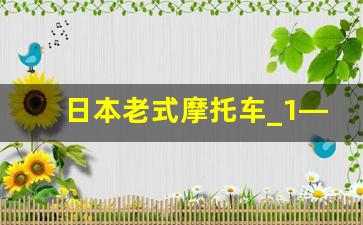 日本老式摩托车_1—